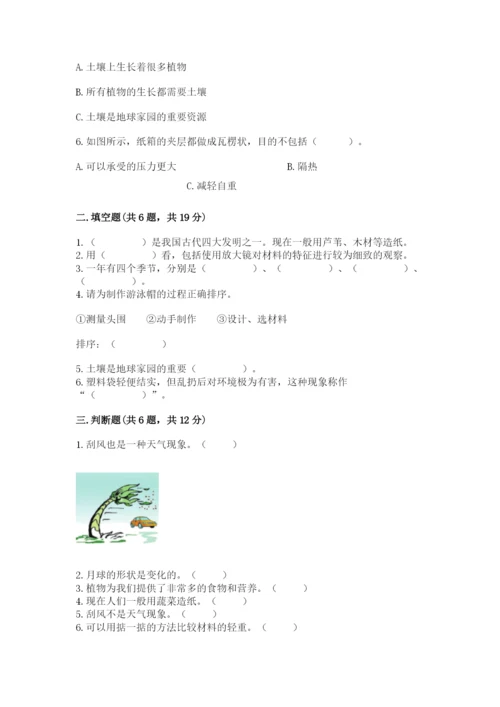 A. 土壤上生长着很多植物

B. 所有植物的生长都需要土壤

C. 土壤是地球家园的重要资源

6. 如图所示，纸箱的夹层都做成瓦楞状，目的不包括（　　）。

A. 可以承受的压力更大　　B. 隔热

C. 减轻自重

二. 填空题(共 6 题，共 19 分)

1.（　　）是我国古代四大发明之一。现在一般用芦苇、木材等造纸。
2. 用（　　）看，包括使用放大镜对材料的特征进行较为细致的观察。
3. 一年有四个季节，分别是（　　）、（　　）、（　　）、（　　）。
4. 请为制作游泳帽的过程正确排序。

①测量头围　②动手制作　③设计、选材料

排序：（　　）

5. 土壤是地球家园的重要（　　）。
6. 塑料袋轻便结实，但乱扔后对环境极为有害，这种现象称作“（　　）”。

三. 判断题(共 6 题，共 12 分)

1. 刮风也是一种天气现象。（　　）

2. 月球的形状是变化的。（　　）
3. 植物为我们提供了非常多的食物和营养。（　　）
4. 现在人们一般用蔬菜造纸。（　　）
5. 刮风不是天气现象。（　　）
6. 可以用掂一掂的方法比较材料的轻重。（　　）